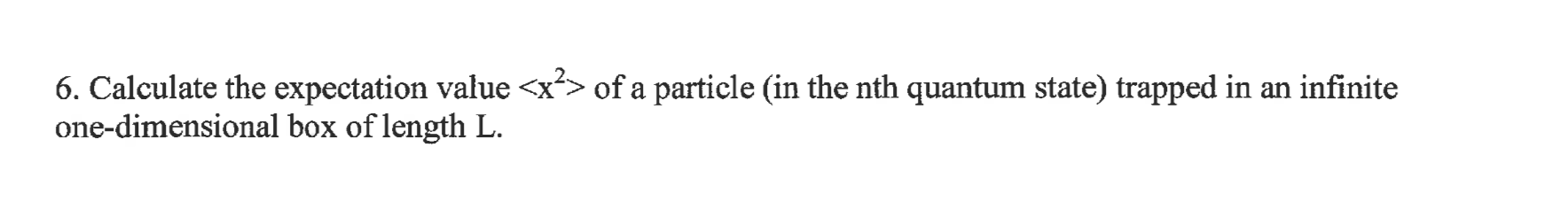 6. Calculate the expectation value $<x^2>$ of a particle (in the nth quantum state) trapped in an infinite one-dimensional box of length L.